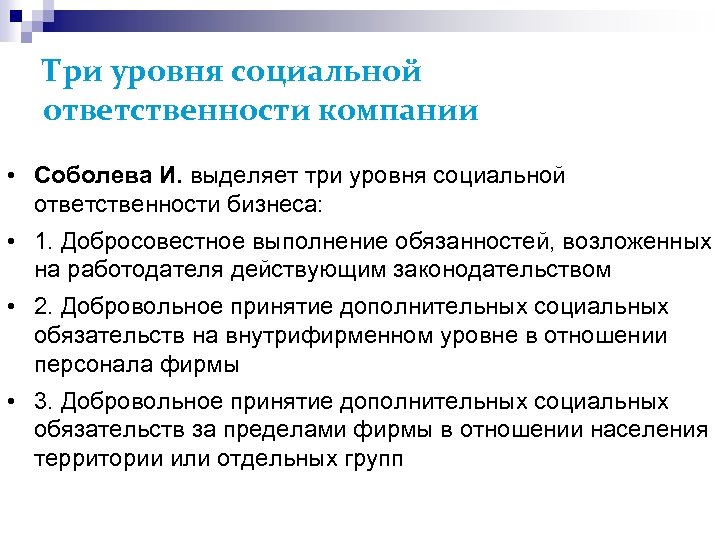 Три уровня социальной ответственности компании

• Соболева И. выделяет три уровня социальной ответственности бизнеса:
• 1. Добросовестное выполнение обязанностей, возложенных на работодателя действующим законодательством
• 2. Добровольное принятие дополнительных социальных обязательств на внутрифирменном уровне в отношении персонала фирмы
• 3. Добровольное принятие дополнительных социальных обязательств за пределами фирмы в отношении населения территории или отдельных групп